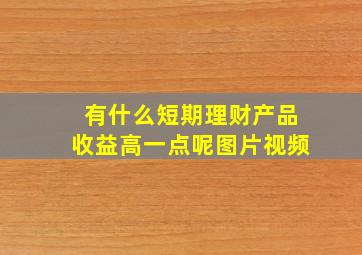 有什么短期理财产品
收益高一点呢图片视频